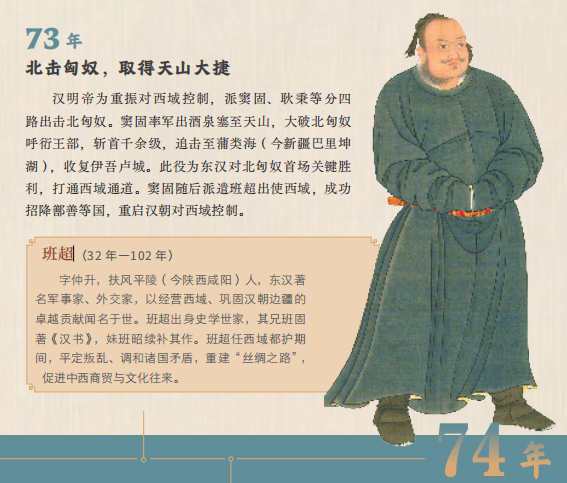 73年

北击匈奴，取得天山大捷

汉明帝为重振对西域控制，派窦固、耿秉等分四路出击北匈奴。窦固率军出酒泉塞至天山，大破北匈奴呼衍王部，斩首千余级，追击至蒲类海（今新疆巴里坤湖），收复伊吾卢城。此役为东汉对北匈奴首场关键胜利，打通西域通道。窦固随后派遣班超出使西域，成功招降鄯善等国，重启汉朝对西域控制。

班超（32年—102年）

字仲升，扶风平陵（今陕西咸阳）人，东汉著名军事家、外交家，以经营西域、巩固汉朝边疆的卓越贡献闻名于世。班超出身史学世家，其兄班固著《汉书》，妹班昭续补其作。班超任西域都护期间，平定叛乱、调和诸国矛盾，重建“丝绸之路”，促进中西商贸与文化往来。

74年